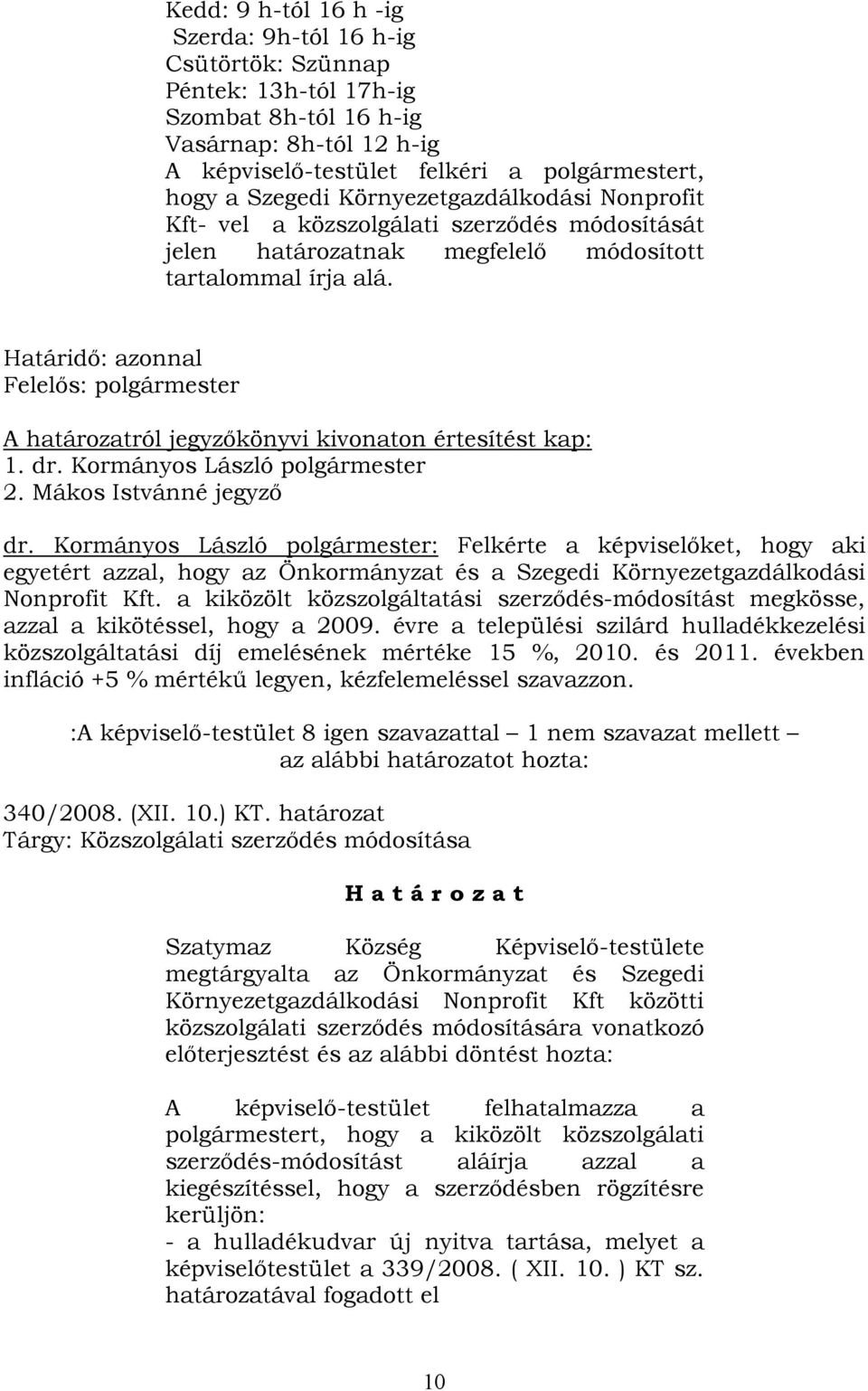 Kedd: 9 h-tól 16 h -ig
Szerda: 9h-tól 16 h-ig
Csütörtök: Szünnap
Péntek: 13h-tól 17h-ig
Szombat 8h-tól 16 h-ig
Vasárnap: 8h-tól 12 h-ig
A képviselő-testület felkéri a polgármestert, hogy a Szegedi Környezetgazdálkodási Nonprofit Kft- vel a közszolgálati szerződés módosítását jelen határozatnak megfelelő módosított tartalommal írja alá.

Határidő: azonnal
Felelős: polgármester

A határozatról jegyzőkönyvi kivonaton értesítést kap:
1. dr. Kormányos László polgármester
2. Mákos Istvánné jegyző

dr. Kormányos László polgármester: Felkérte a képviselőket, hogy aki egyetért azzal, hogy az Önkormányzat és a Szegedi Környezetgazdálkodási Nonprofit Kft. a kiközölt közszolgáltatási szerződés-módosítást megkösse, azzal a kikötéssel, hogy a 2009. évre a települési szilárd hulladékkezelési közszolgáltatási díj emelésének mértéke 15 %, 2010. és 2011. években infláció +5 % mértékű legyen, kézfelemeléssel szavazzon.

:A képviselő-testület 8 igen szavazattal – 1 nem szavazat mellett – az alábbi határozatot hozta:

340/2008. (XII. 10.) KT. határozat
Tárgy: Közszolgálati szerződés módosítása

H a t á r o z a t

Szatymaz Község Képviselő-testülete megtárgyalta az Önkormányzat és Szegedi Környezetgazdálkodási Nonprofit Kft közötti közszolgálati szerződés módosítására vonatkozó előterjesztést és az alábbi döntést hozta:

A képviselő-testület felhatalmazza a polgármestert, hogy a kiközölt közszolgálati szerződés-módosítást aláírja azzal a kiegészítéssel, hogy a szerződésben rögzítésre kerüljön:
- a hulladékudvar új nyitva tartása, melyet a képviselőtestület a 339/2008. ( XII. 10. ) KT sz. határozatával fogadott el

10